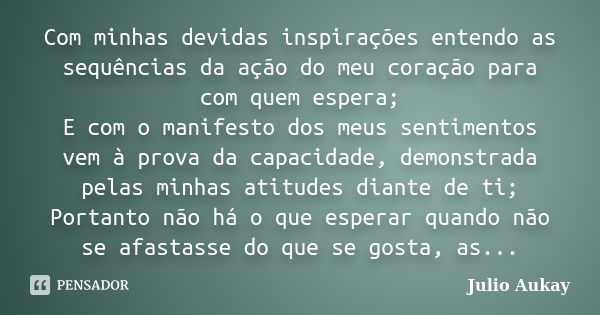 Com minhas devidas inspirações entendo as sequências da ação do meu coração para com quem espera;
E com o manifesto dos meus sentimentos vem à prova da capacidade, demonstrada pelas minhas atitudes diante de ti;
Portanto não há o que esperar quando não se afastasse do que se gosta, as...

PENSADOR

Julio Aukay